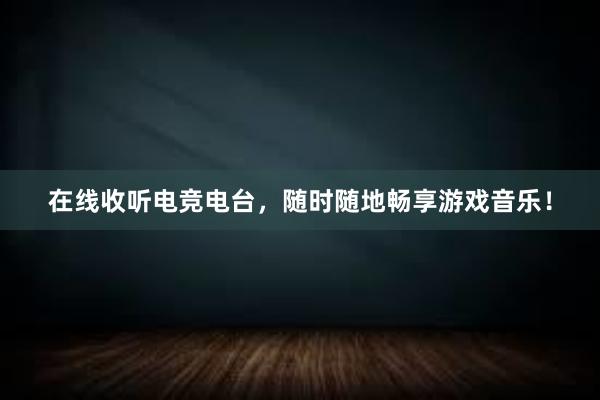 在线收听电竞电台，随时随地畅享游戏音乐！